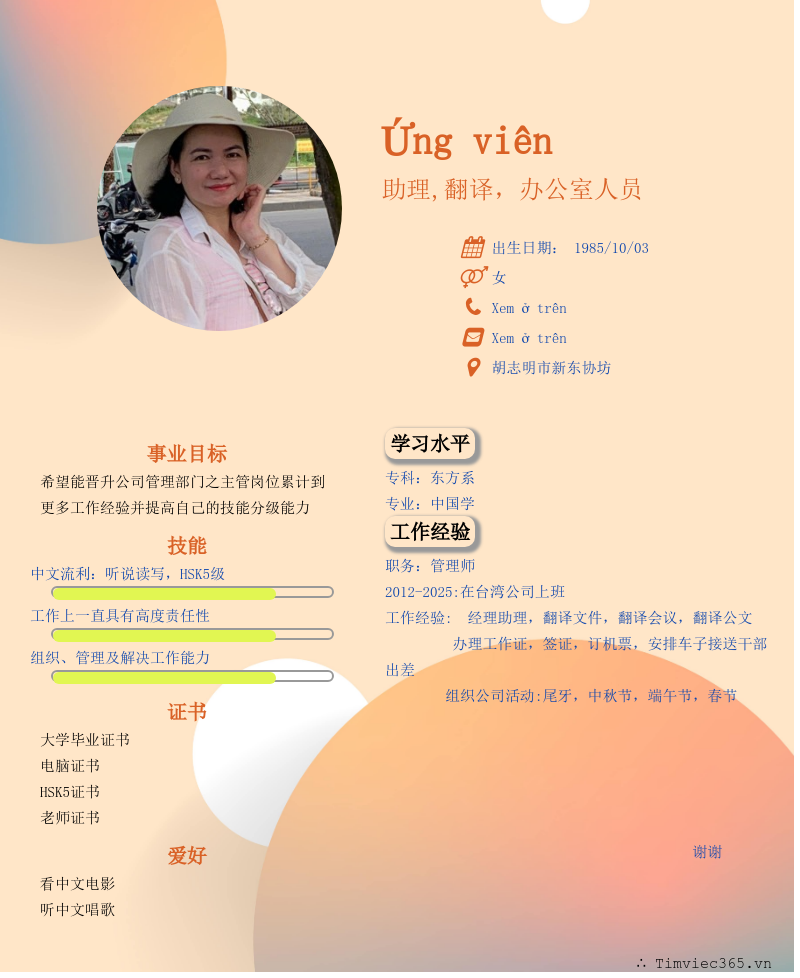 Ứng viên
助理,翻译，办公室人员

出生日期： 1985/10/03
女
Xem ở trên
Xem ở trên
胡志明市新东协坊

事业目标
希望能晋升公司管理部门之主管岗位累计到更多工作经验并提高自己的技能分级能力

技能
中文流利：听说读写，HSK5级
工作上一直具有高度责任性
组织、管理及解决工作能力

证书
大学毕业证书
电脑证书
HSK5证书
老师证书

爱好
看中文电影
听中文唱歌

学习水平
专科：东方系
专业：中国学

工作经验
职务：管理师
2012-2025:在台湾公司上班
工作经验： 经理助理，翻译文件，翻译会议，翻译公文
办理工作证，签证，订机票，安排车子接送干部出差
组织公司活动:尾牙，中秋节，端午节，春节

谢谢

∴ Timviec365.vn